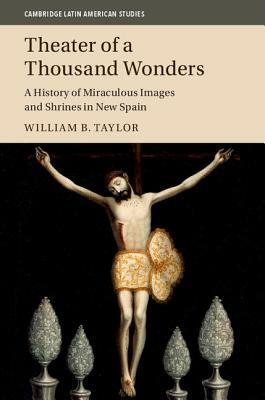 CAMBRIDGE LATIN AMERICAN STUDIES

Theater of a Thousand Wonders

A History of Miraculous Images and Shrines in New Spain

WILLIAM B. TAYLOR